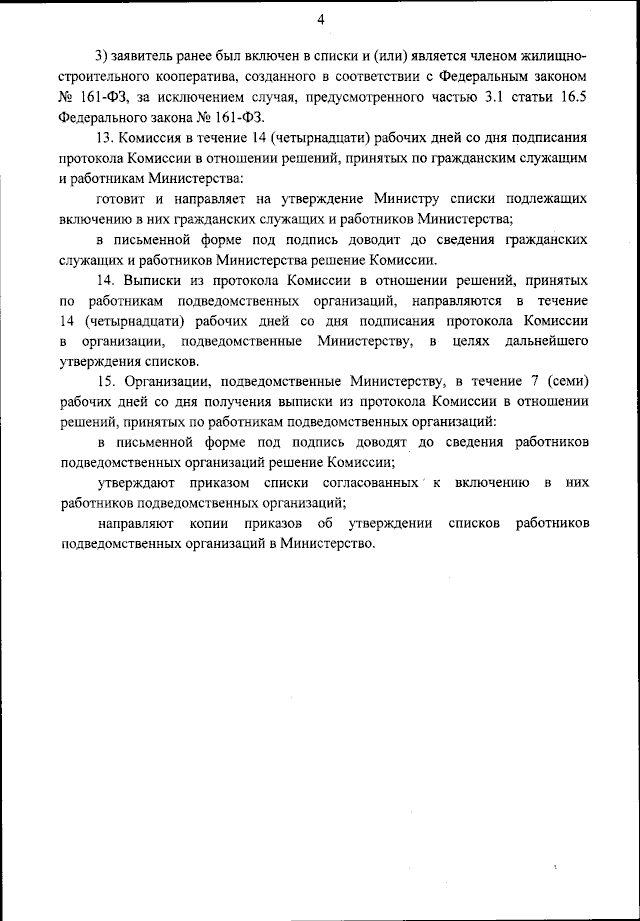 4

3) заявитель ранее был включен в списки и (или) является членом жилищно-строительного кооператива, созданного в соответствии с Федеральным законом № 161-ФЗ, за исключением случая, предусмотренного частью 3.1 статьи 16.5 Федерального закона № 161-ФЗ.

13. Комиссия в течение 14 (четырнадцати) рабочих дней со дня подписания протокола Комиссии в отношении решений, принятых по гражданским служащим и работникам Министерства:

готовит и направляет на утверждение Министру списки подлежащих включению в них гражданских служащих и работников Министерства;

в письменной форме под подпись доводит до сведения гражданских служащих и работников Министерства решение Комиссии.

14. Выписки из протокола Комиссии в отношении решений, принятых по работникам подведомственных организаций, направляются в течение 14 (четырнадцати) рабочих дней со дня подписания протокола Комиссии в организации, подведомственные Министерству, в целях дальнейшего утверждения списков.

15. Организации, подведомственные Министерству, в течение 7 (семи) рабочих дней со дня получения выписки из протокола Комиссии в отношении решений, принятых по работникам подведомственных организаций:

в письменной форме под подпись доводят до сведения работников подведомственных организаций решение Комиссии;

утверждают приказом списки согласованных к включению в них работников подведомственных организаций;

направляют копии приказов об утверждении списков работников подведомственных организаций в Министерство.